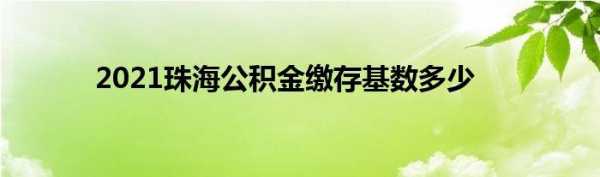 2021珠海公积金缴存基数多少